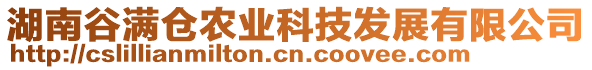 湖南谷满仓农业科技发展有限公司
http://cslillianmilton.cn.coovee.com